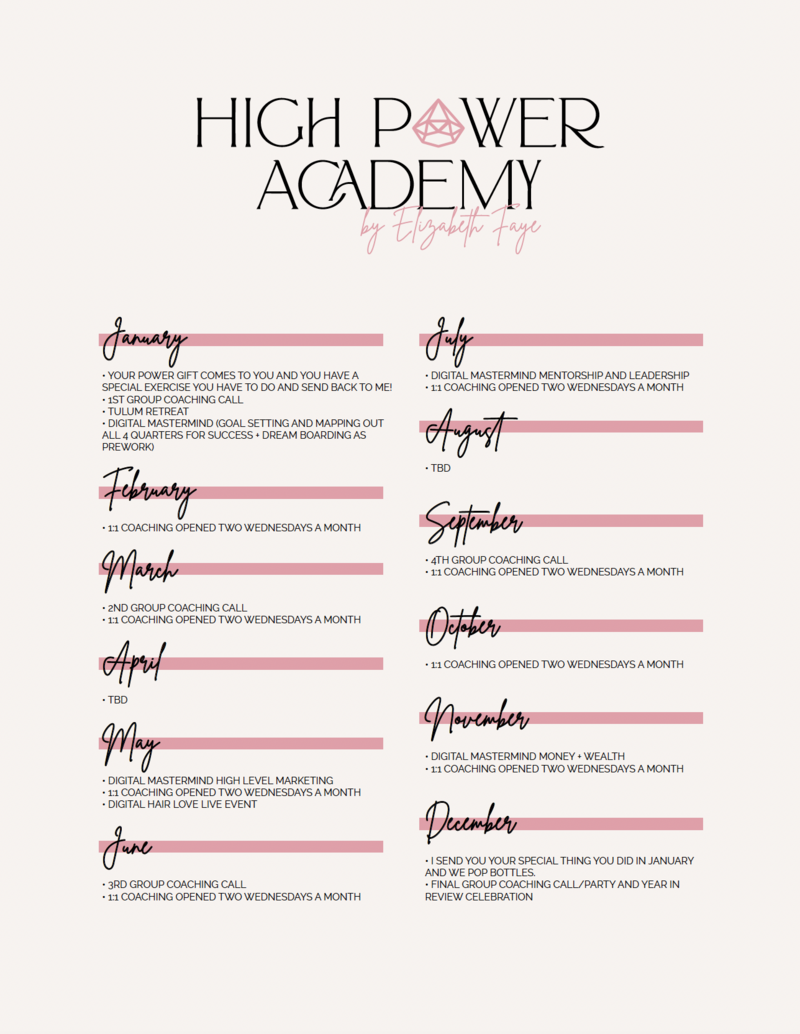 HIGH POWER ACADEMY
by Elizabeth Faye

January

• YOUR POWER GIFT COMES TO YOU AND YOU HAVE A SPECIAL EXERCISE YOU HAVE TO DO AND SEND BACK TO ME!
• 1ST GROUP COACHING CALL
• TULUM RETREAT
• DIGITAL MASTERMIND (GOAL SETTING AND MAPPING OUT ALL 4 QUARTERS FOR SUCCESS + DREAM BOARDING AS PREWORK)

February

• 1:1 COACHING OPENED TWO WEDNESDAYS A MONTH

March

• 2ND GROUP COACHING CALL
• 1:1 COACHING OPENED TWO WEDNESDAYS A MONTH

April

• TBD

May

• DIGITAL MASTERMIND HIGH LEVEL MARKETING
• 1:1 COACHING OPENED TWO WEDNESDAYS A MONTH
• DIGITAL HAIR LOVE LIVE EVENT

June

• 3RD GROUP COACHING CALL
• 1:1 COACHING OPENED TWO WEDNESDAYS A MONTH

July

• DIGITAL MASTERMIND MENTORSHIP AND LEADERSHIP
• 1:1 COACHING OPENED TWO WEDNESDAYS A MONTH

August

• TBD

September

• 4TH GROUP COACHING CALL
• 1:1 COACHING OPENED TWO WEDNESDAYS A MONTH

October

• 1:1 COACHING OPENED TWO WEDNESDAYS A MONTH

November

• DIGITAL MASTERMIND MONEY + WEALTH
• 1:1 COACHING OPENED TWO WEDNESDAYS A MONTH

December

• I SEND YOU YOUR SPECIAL THING YOU DID IN JANUARY AND WE POP BOTTLES.
• FINAL GROUP COACHING CALL/PARTY AND YEAR IN REVIEW CELEBRATION